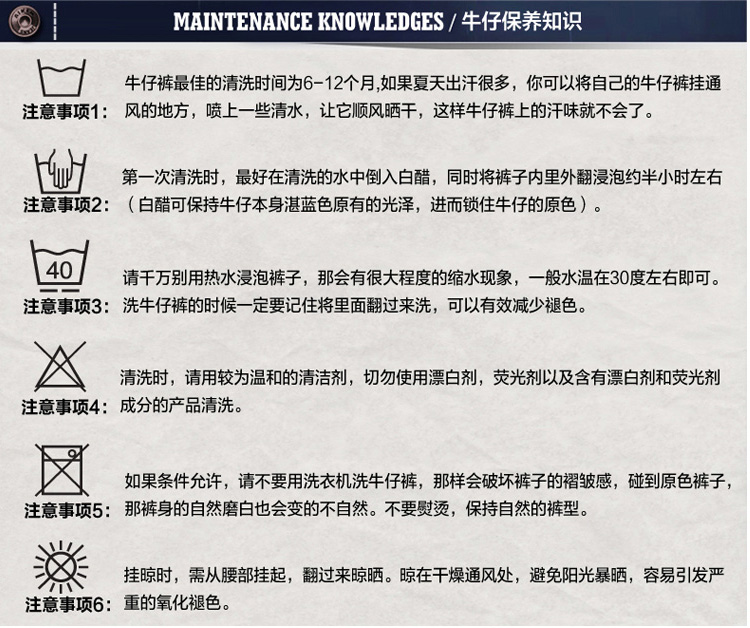 MAINTENANCE KNOWLEDGES / 牛仔保养知识

注意事项1: 牛仔裤最佳的清洗时间为6-12个月,如果夏天出汗很多，你可以将自己的牛仔裤挂通风的地方，喷上一些清水，让它顺风晒干，这样牛仔裤上的汗味就不会了。

注意事项2: 第一次清洗时，最好在清洗的水中倒入白醋，同时将裤子内里外翻浸泡约半小时左右（白醋可保持牛仔本身湛蓝色原有的光泽，进而锁住牛仔的原色）。

40
注意事项3: 请千万别用热水浸泡裤子，那会有很大程度的缩水现象，一般水温在30度左右即可。洗牛仔裤的时候一定要记住将里面翻过来洗，可以有效减少褪色。

注意事项4: 清洗时，请用较为温和的清洁剂，切勿使用漂白剂，荧光剂以及含有漂白剂和荧光剂成分的产品清洗。

注意事项5: 如果条件允许，请不要用洗衣机洗牛仔裤，那样会破坏裤子的褶皱感，碰到原色裤子，那裤身的自然磨白也会变的不自然。不要熨烫，保持自然的裤型。

注意事项6: 挂晾时，需从腰部挂起，翻过来晾晒。晾在干燥通风处，避免阳光暴晒，容易引发严重的氧化褪色。